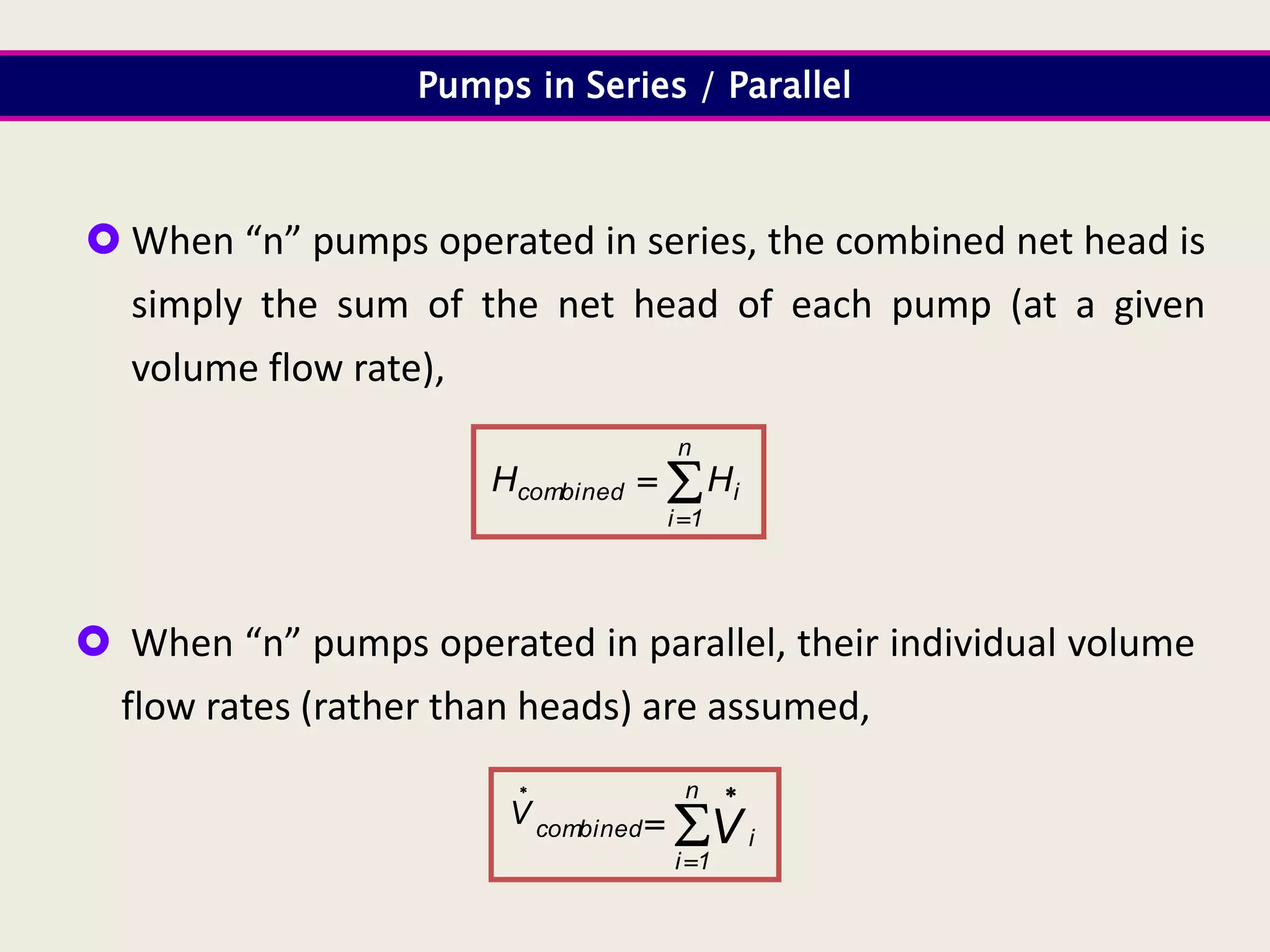 Pumps in Series / Parallel

When “n” pumps operated in series, the combined net head is simply the sum of the net head of each pump (at a given volume flow rate),

$H_{combined} = \sum_{i=1}^{n} H_i$

When “n” pumps operated in parallel, their individual volume flow rates (rather than heads) are assumed,

$\overset{*}{V}_{combined} = \sum_{i=1}^{n} \overset{*}{V}_i$